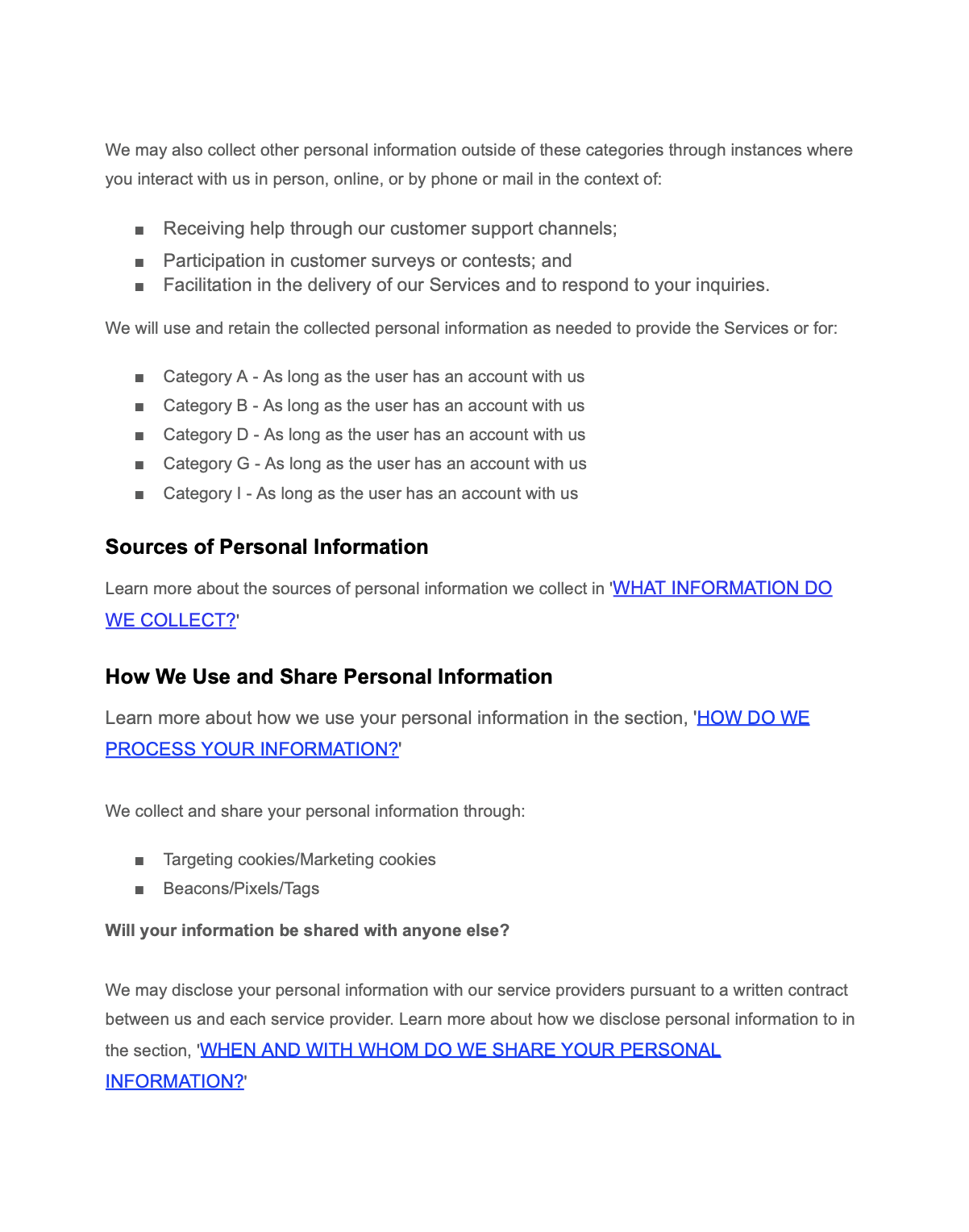 We may also collect other personal information outside of these categories through instances where you interact with us in person, online, or by phone or mail in the context of:

■ Receiving help through our customer support channels;
■ Participation in customer surveys or contests; and
■ Facilitation in the delivery of our Services and to respond to your inquiries.

We will use and retain the collected personal information as needed to provide the Services or for:

■ Category A - As long as the user has an account with us
■ Category B - As long as the user has an account with us
■ Category D - As long as the user has an account with us
■ Category G - As long as the user has an account with us
■ Category I - As long as the user has an account with us

Sources of Personal Information

Learn more about the sources of personal information we collect in 'WHAT INFORMATION DO WE COLLECT?'

How We Use and Share Personal Information

Learn more about how we use your personal information in the section, 'HOW DO WE PROCESS YOUR INFORMATION?'

We collect and share your personal information through:

■ Targeting cookies/Marketing cookies
■ Beacons/Pixels/Tags

Will your information be shared with anyone else?

We may disclose your personal information with our service providers pursuant to a written contract between us and each service provider. Learn more about how we disclose personal information to in the section, 'WHEN AND WITH WHOM DO WE SHARE YOUR PERSONAL INFORMATION?'